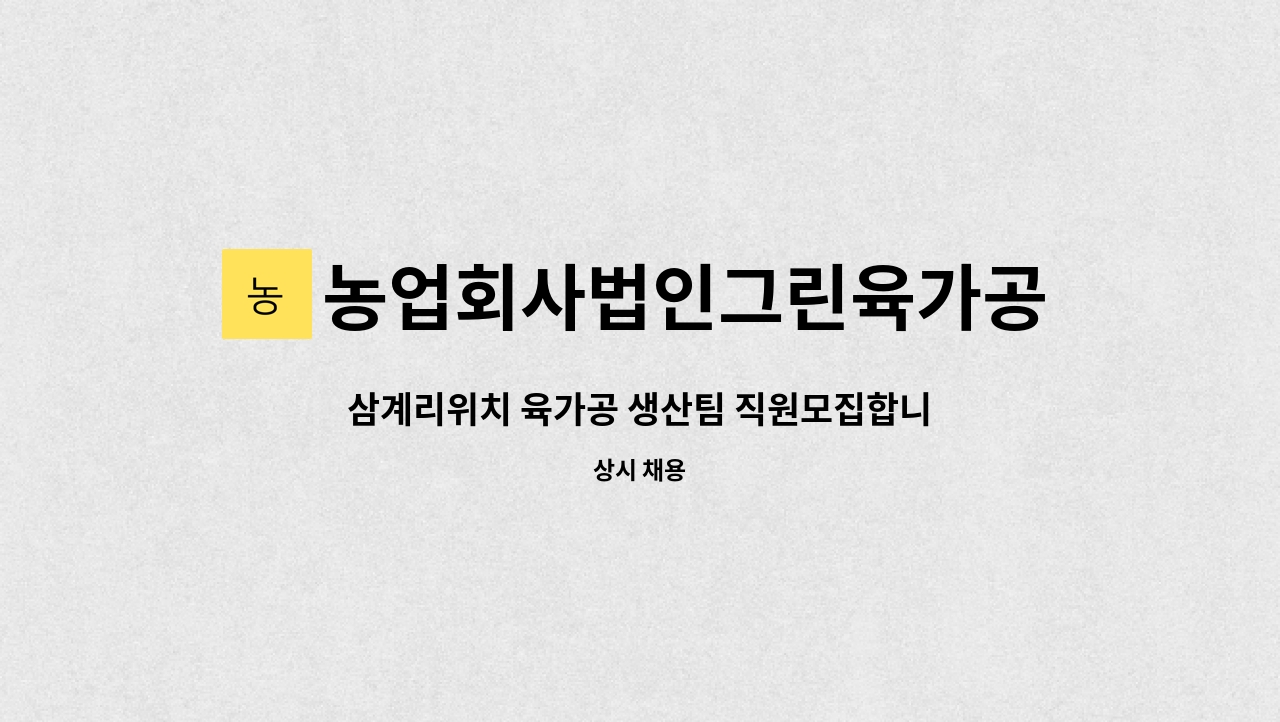 농

농업회사법인그린육가공

삼계리위치 육가공 생산팀 직원모집합니

상시 채용